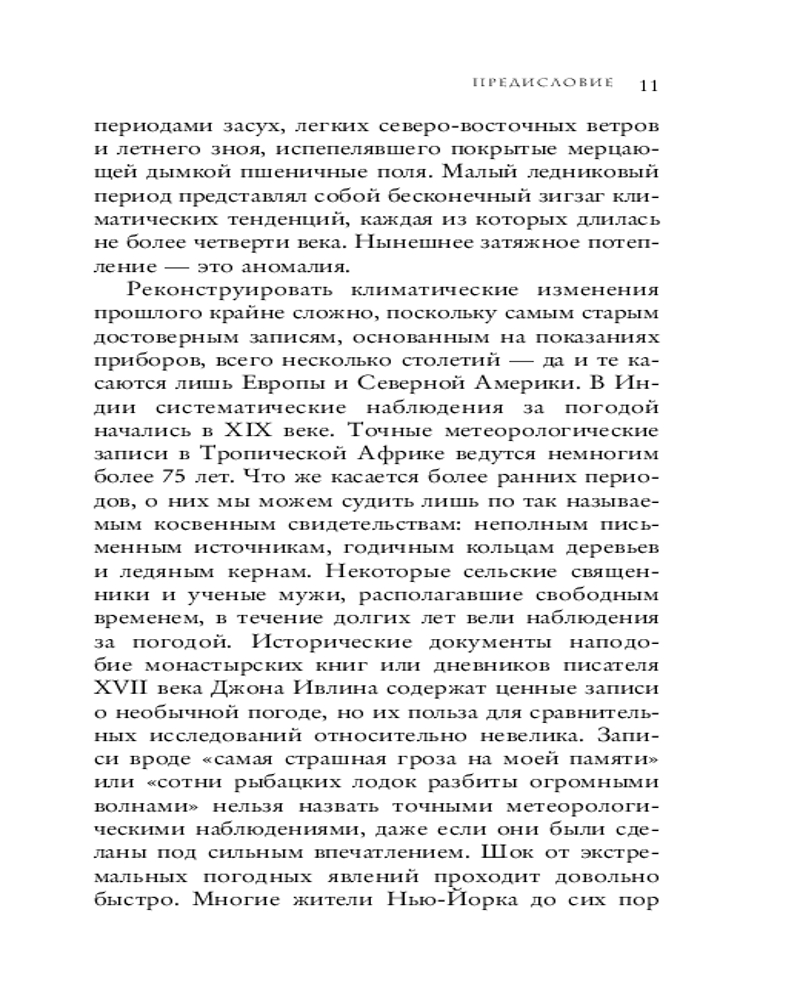 ПРЕДИСЛОВИЕ 11

периодами засух, легких северо-восточных ветров и летнего зноя, испепелявшего покрытые мерцающей дымкой пшеничные поля. Малый ледниковый период представлял собой бесконечный зигзаг климатических тенденций, каждая из которых длилась не более четверти века. Нынешнее затяжное потепление — это аномалия.

Реконструировать климатические изменения прошлого крайне сложно, поскольку самым старым достоверным записям, основанным на показаниях приборов, всего несколько столетий — да и те касаются лишь Европы и Северной Америки. В Индии систематические наблюдения за погодой начались в XIX веке. Точные метеорологические записи в Тропической Африке ведутся немногим более 75 лет. Что же касается более ранних периодов, о них мы можем судить лишь по так называемым косвенным свидетельствам: неполным письменным источникам, годичным кольцам деревьев и ледяным кернам. Некоторые сельские священники и ученые мужи, располагавшие свободным временем, в течение долгих лет вели наблюдения за погодой. Исторические документы наподобие монастырских книг или дневников писателя XVII века Джона Ивлина содержат ценные записи о необычной погоде, но их польза для сравнительных исследований относительно невелика. Записи вроде «самая страшная гроза на моей памяти» или «сотни рыбацких лодок разбиты огромными волнами» нельзя назвать точными метеорологическими наблюдениями, даже если они были сделаны под сильным впечатлением. Шок от экстремальных погодных явлений проходит довольно быстро. Многие жители Нью-Йорка до сих пор